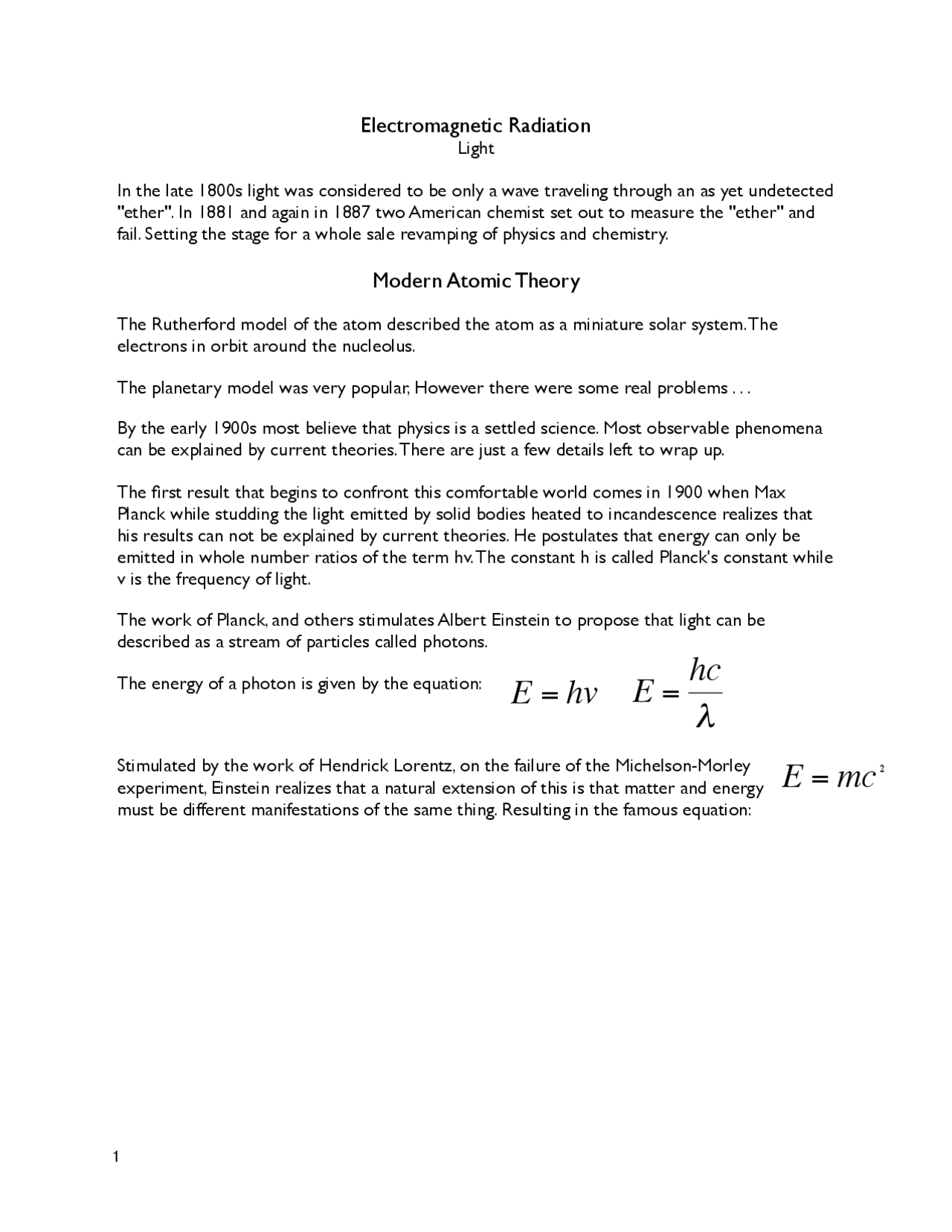 Electromagnetic Radiation
Light

In the late 1800s light was considered to be only a wave traveling through an as yet undetected "ether". In 1881 and again in 1887 two American chemist set out to measure the "ether" and fail. Setting the stage for a whole sale revamping of physics and chemistry.

Modern Atomic Theory

The Rutherford model of the atom described the atom as a miniature solar system. The electrons in orbit around the nucleolus.

The planetary model was very popular, However there were some real problems . . .

By the early 1900s most believe that physics is a settled science. Most observable phenomena can be explained by current theories. There are just a few details left to wrap up.

The first result that begins to confront this comfortable world comes in 1900 when Max Planck while studding the light emitted by solid bodies heated to incandescence realizes that his results can not be explained by current theories. He postulates that energy can only be emitted in whole number ratios of the term hv. The constant h is called Planck's constant while v is the frequency of light.

The work of Planck, and others stimulates Albert Einstein to propose that light can be described as a stream of particles called photons.

The energy of a photon is given by the equation: $E = hv$ $E = \frac{hc}{\lambda}$

Stimulated by the work of Hendrick Lorentz, on the failure of the Michelson-Morley experiment, Einstein realizes that a natural extension of this is that matter and energy must be different manifestations of the same thing. Resulting in the famous equation: $E = mc^2$

1